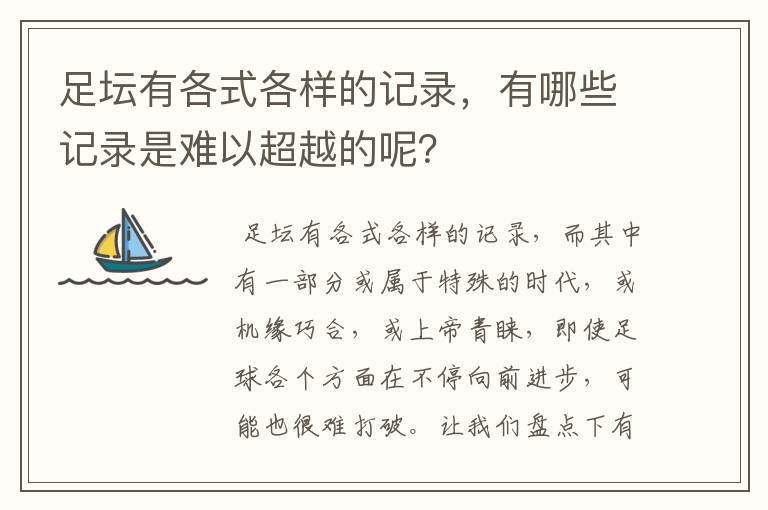 足坛有各式各样的记录，有哪些记录是难以超越的呢？

足坛有各式各样的记录，而其中有一部分或属于特殊的时代，或机缘巧合，或上帝青睐，即使足球各个方面在不停向前进步，可能也很难打破。让我们盘点下有